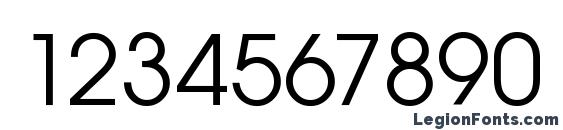 1234567890

LegionFonts.com